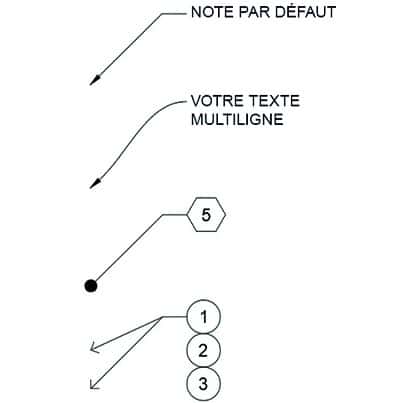 NOTE PAR DÉFAUT

VOTRE TEXTE
MULTILIGNE

5

1
2
3